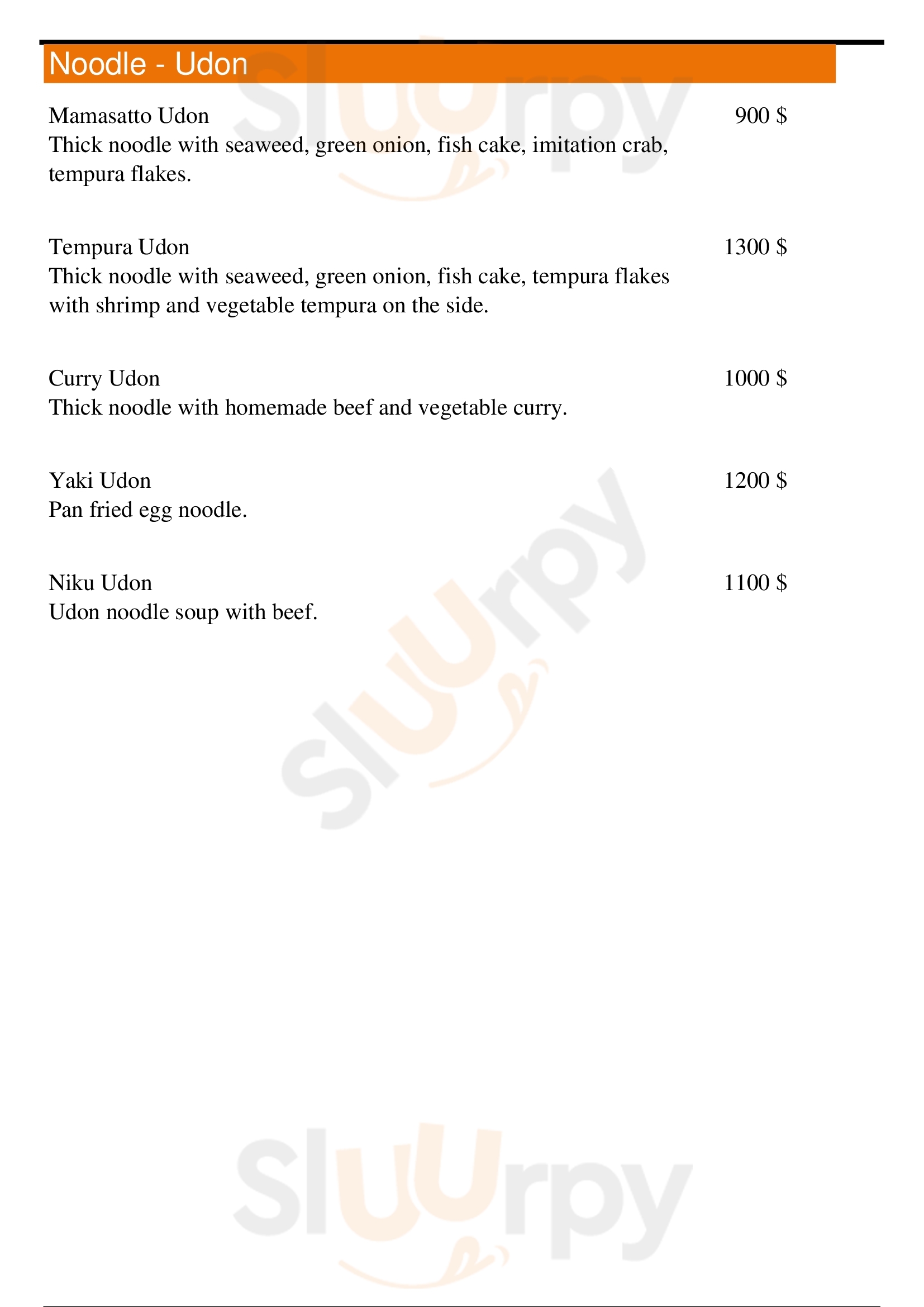 Noodle - Udon

Mamasatto Udon 900 $
Thick noodle with seaweed, green onion, fish cake, imitation crab, tempura flakes.

Tempura Udon 1300 $
Thick noodle with seaweed, green onion, fish cake, tempura flakes with shrimp and vegetable tempura on the side.

Curry Udon 1000 $
Thick noodle with homemade beef and vegetable curry.

Yaki Udon 1200 $
Pan fried egg noodle.

Niku Udon 1100 $
Udon noodle soup with beef.

Sluurpy Sluurpy Sluurpy